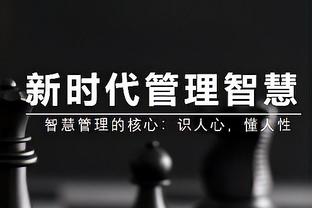 新时代管理智慧

智慧管理的核心：识人心，懂人性